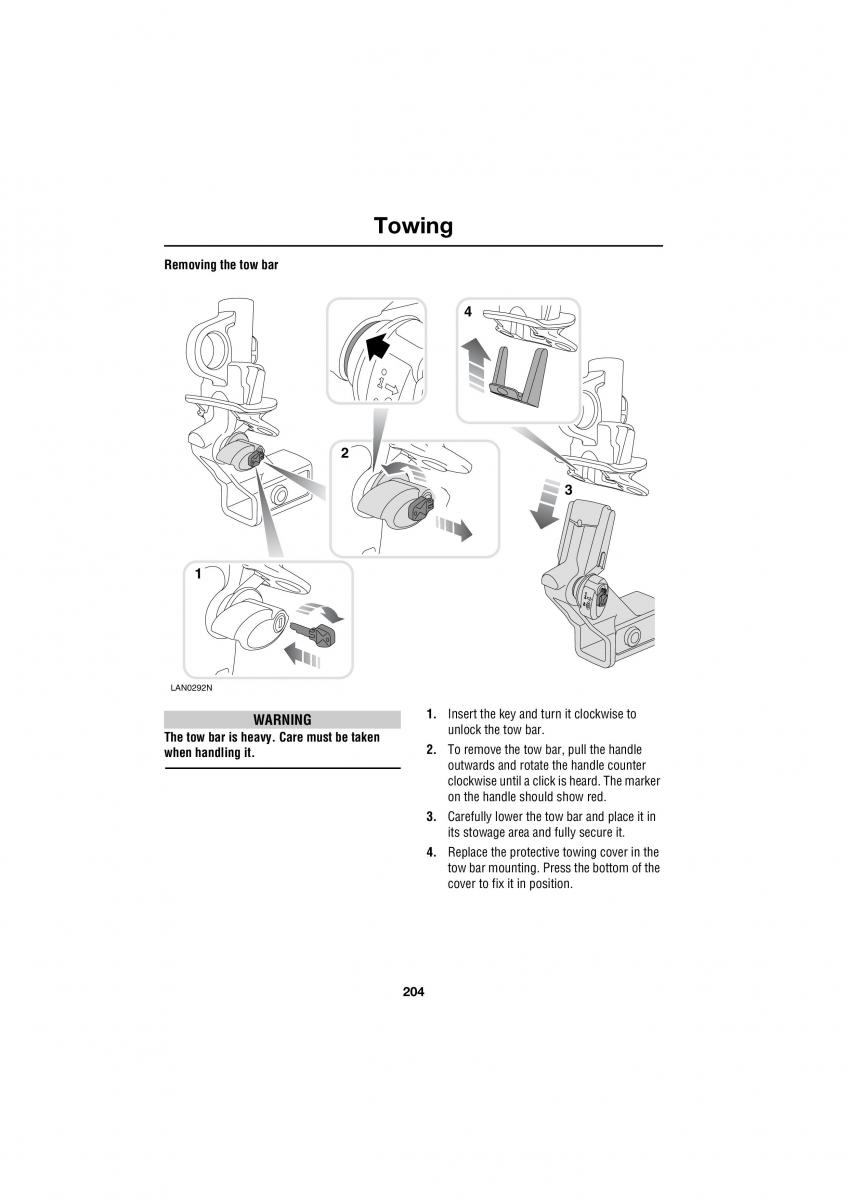 Towing

Removing the tow bar

4

2

3

1

LAN0292N

WARNING

The tow bar is heavy. Care must be taken when handling it.

1. Insert the key and turn it clockwise to unlock the tow bar.

2. To remove the tow bar, pull the handle outwards and rotate the handle counter clockwise until a click is heard. The marker on the handle should show red.

3. Carefully lower the tow bar and place it in its stowage area and fully secure it.

4. Replace the protective towing cover in the tow bar mounting. Press the bottom of the cover to fix it in position.

204